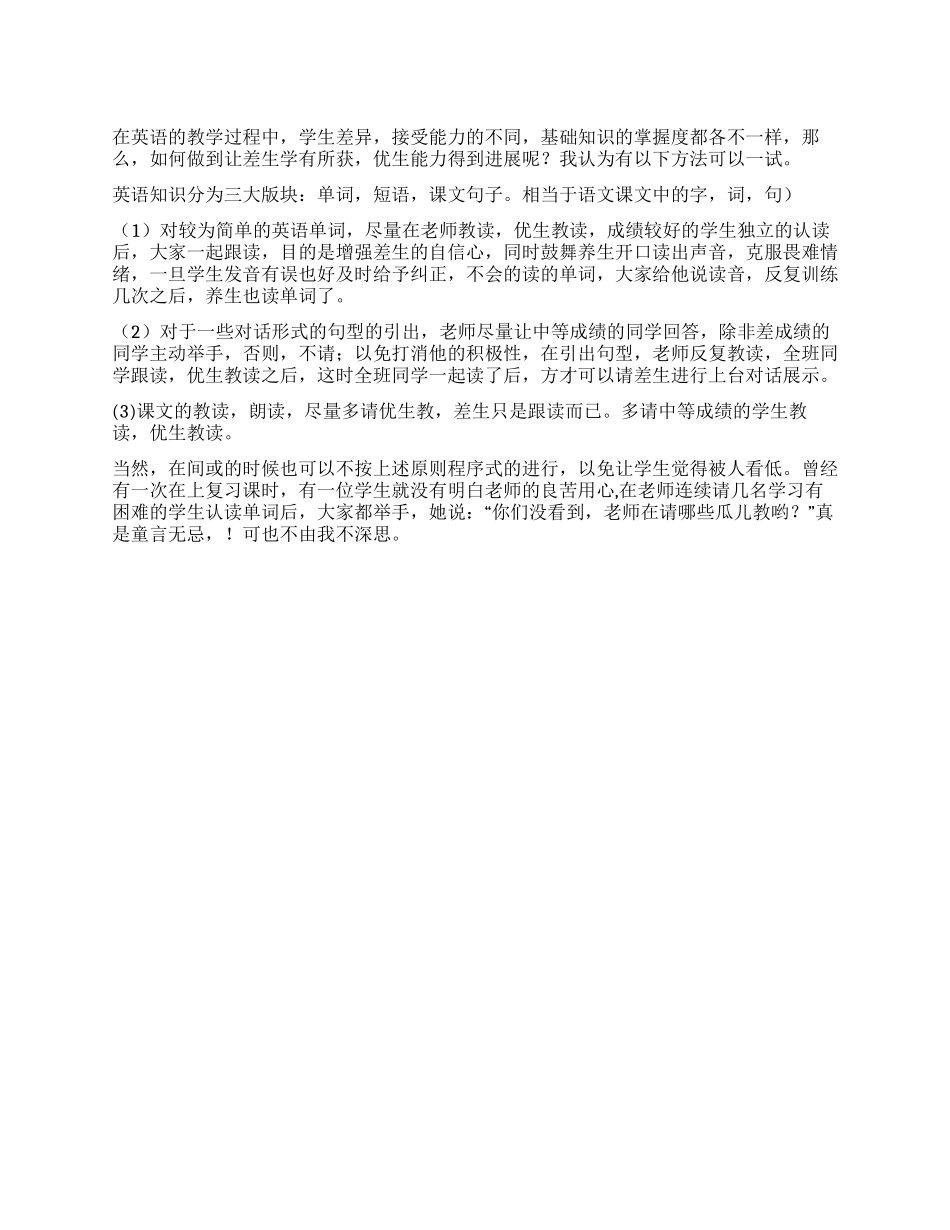 在英语的教学过程中，学生差异，接受能力的不同，基础知识的掌握度都各不一样，那么，如何做到让差生学有所获，优生能力得到进展呢？我认为有以下方法可以一试。

英语知识分为三大版块：单词，短语，课文句子。相当于语文课文中的字，词，句）

（1）对较为简单的英语单词，尽量在老师教读，优生教读，成绩较好的学生独立的认读后，大家一起跟读，目的是增强差生的自信心，同时鼓舞养生开口读出声音，克服畏难情绪，一旦学生发音有误也好及时给予纠正，不会的读的单词，大家给他说读音，反复训练几次之后，养生也读单词了。

（2）对于一些对话形式的句型的引出，老师尽量让中等成绩的同学回答，除非差成绩的同学主动举手，否则，不请；以免打消他的积极性，在引出句型，老师反复教读，全班同学跟读，优生教读之后，这时全班同学一起读了后，方才可以请差生进行上台对话展示。

(3)课文的教读，朗读，尽量多请优生教，差生只是跟读而已。多请中等成绩的学生教读，优生教读。

当然，在间或的时候也可以不按上述原则程序式的进行，以免让学生觉得被人看低。曾经有一次在上复习课时，有一位学生就没有明白老师的良苦用心,在老师连续请几名学习有困难的学生认读单词后，大家都举手，她说：“你们没看到，老师在请哪些瓜儿教哟？”真是童言无忌，！可也不由我不深思。